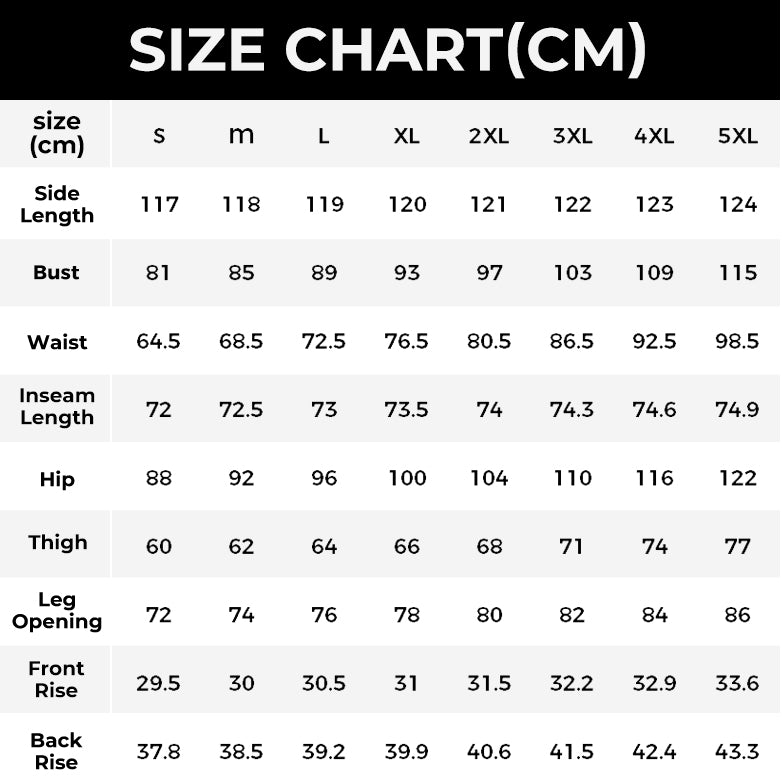 SIZE CHART(CM)

| size (cm) | s | m | L | XL | 2XL | 3XL | 4XL | 5XL |
|---|---|---|---|---|---|---|---|---|
| Side Length | 117 | 118 | 119 | 120 | 121 | 122 | 123 | 124 |
| Bust | 81 | 85 | 89 | 93 | 97 | 103 | 109 | 115 |
| Waist | 64.5 | 68.5 | 72.5 | 76.5 | 80.5 | 86.5 | 92.5 | 98.5 |
| Inseam Length | 72 | 72.5 | 73 | 73.5 | 74 | 74.3 | 74.6 | 74.9 |
| Hip | 88 | 92 | 96 | 100 | 104 | 110 | 116 | 122 |
| Thigh | 60 | 62 | 64 | 66 | 68 | 71 | 74 | 77 |
| Leg Opening | 72 | 74 | 76 | 78 | 80 | 82 | 84 | 86 |
| Front Rise | 29.5 | 30 | 30.5 | 31 | 31.5 | 32.2 | 32.9 | 33.6 |
| Back Rise | 37.8 | 38.5 | 39.2 | 39.9 | 40.6 | 41.5 | 42.4 | 43.3 |